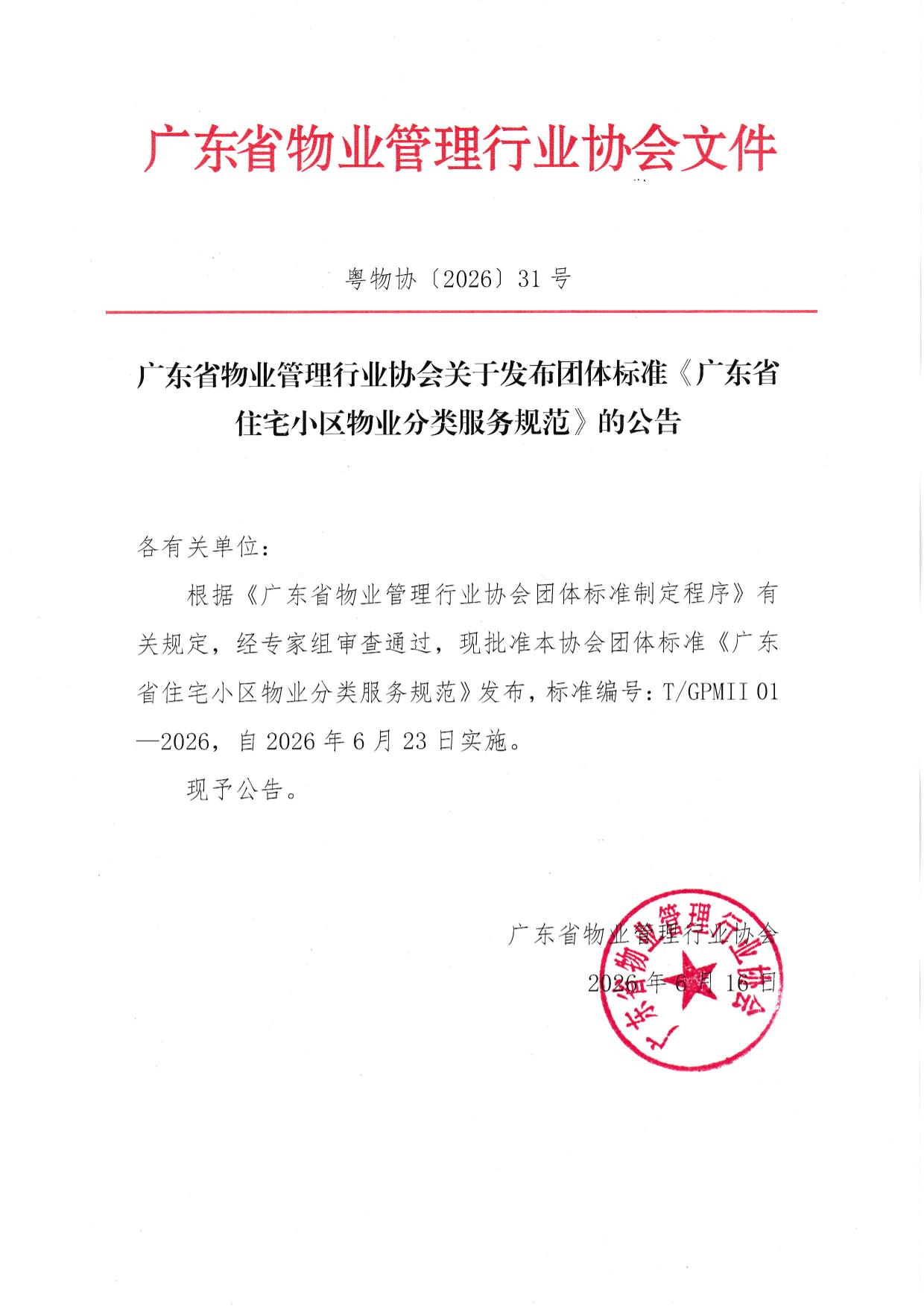 广东省物业管理行业协会文件

粤物协〔2026〕31号

广东省物业管理行业协会关于发布团体标准《广东省住宅小区物业分类服务规范》的公告

各有关单位：

根据《广东省物业管理行业协会团体标准制定程序》有关规定，经专家组审查通过，现批准本协会团体标准《广东省住宅小区物业分类服务规范》发布，标准编号：T/GPMII 01—2026，自2026年6月23日实施。

现予公告。

广东省物业管理行业协会
2026年6月16日

广东省物业管理行业协会